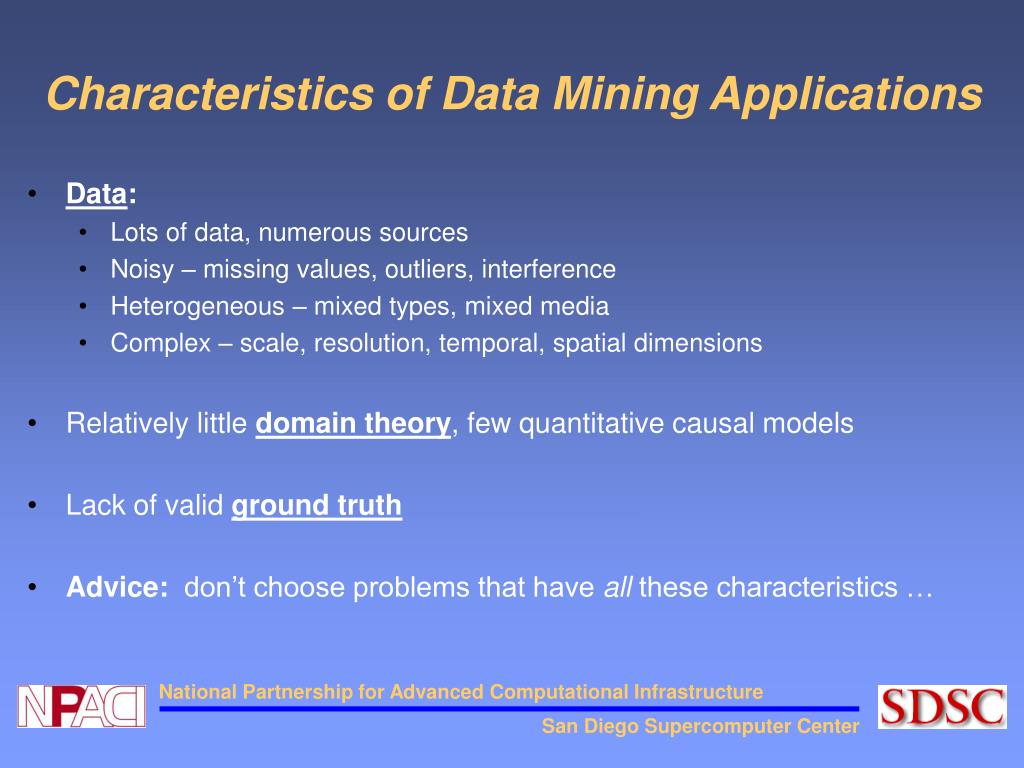 Characteristics of Data Mining Applications

• Data:
  • Lots of data, numerous sources
  • Noisy – missing values, outliers, interference
  • Heterogeneous – mixed types, mixed media
  • Complex – scale, resolution, temporal, spatial dimensions

• Relatively little domain theory, few quantitative causal models

• Lack of valid ground truth

• Advice: don't choose problems that have all these characteristics …

NPACI

National Partnership for Advanced Computational Infrastructure

San Diego Supercomputer Center

SDSC